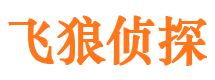 飞狼侦探